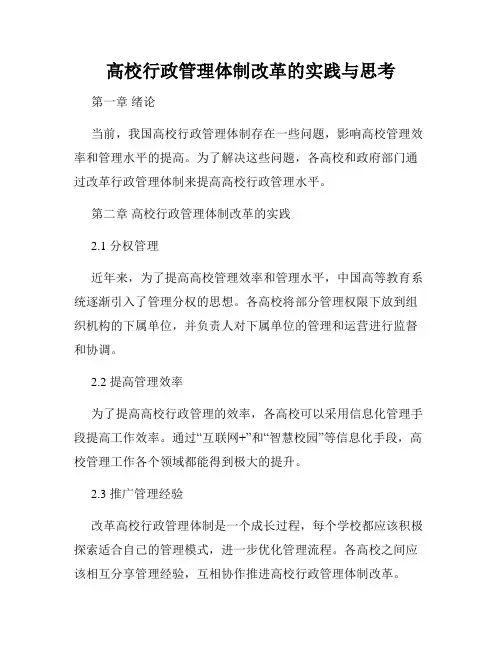 高校行政管理体制改革的实践与思考

第一章 绪论

当前，我国高校行政管理体制存在一些问题，影响高校管理效率和管理水平的提高。为了解决这些问题，各高校和政府部门通过改革行政管理体制来提高高校行政管理水平。

第二章 高校行政管理体制改革的实践

2.1 分权管理

近年来，为了提高高校管理效率和管理水平，中国高等教育系统逐渐引入了管理分权的思想。各高校将部分管理权限下放到组织机构的下属单位，并负责人对下属单位的管理和运营进行监督和协调。

2.2 提高管理效率

为了提高高校行政管理的效率，各高校可以采用信息化管理手段提高工作效率。通过“互联网+”和“智慧校园”等信息化手段，高校管理工作各个领域都能得到极大的提升。

2.3 推广管理经验

改革高校行政管理体制是一个成长过程，每个学校都应该积极探索适合自己的管理模式，进一步优化管理流程。各高校之间应该相互分享管理经验，互相协作推进高校行政管理体制改革。